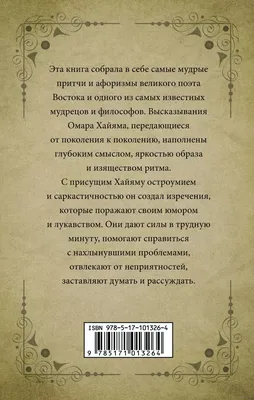 Эта книга собрала в себе самые мудрые притчи и афоризмы великого поэта Востока и одного из самых известных мудрецов и философов. Высказывания Омара Хайяма, передающиеся от поколения к поколению, наполнены глубоким смыслом, яркостью образа и изяществом ритма.

С присущим Хайяму остроумием и саркастичностью он создал изречения, которые поражают своим юмором и лукавством. Они дают силы в трудную минуту, помогают справиться с нахлынувшими проблемами, отвлекают от неприятностей, заставляют думать и рассуждать.

ISBN 978-5-17-101326-4

9 785171 013264